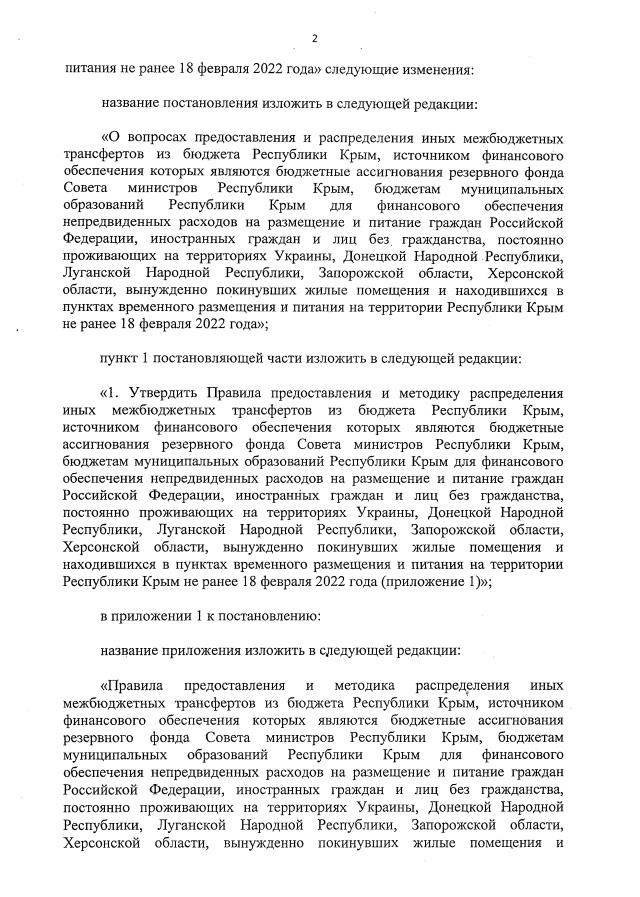 2

питания не ранее 18 февраля 2022 года» следующие изменения:

название постановления изложить в следующей редакции:

«О вопросах предоставления и распределения иных межбюджетных трансфертов из бюджета Республики Крым, источником финансового обеспечения которых являются бюджетные ассигнования резервного фонда Совета министров Республики Крым, бюджетам муниципальных образований Республики Крым для финансового обеспечения непредвиденных расходов на размещение и питание граждан Российской Федерации, иностранных граждан и лиц без гражданства, постоянно проживающих на территориях Украины, Донецкой Народной Республики, Луганской Народной Республики, Запорожской области, Херсонской области, вынужденно покинувших жилые помещения и находившихся в пунктах временного размещения и питания на территории Республики Крым не ранее 18 февраля 2022 года»;

пункт 1 постановляющей части изложить в следующей редакции:

«1. Утвердить Правила предоставления и методику распределения иных межбюджетных трансфертов из бюджета Республики Крым, источником финансового обеспечения которых являются бюджетные ассигнования резервного фонда Совета министров Республики Крым, бюджетам муниципальных образований Республики Крым для финансового обеспечения непредвиденных расходов на размещение и питание граждан Российской Федерации, иностранных граждан и лиц без гражданства, постоянно проживающих на территориях Украины, Донецкой Народной Республики, Луганской Народной Республики, Запорожской области, Херсонской области, вынужденно покинувших жилые помещения и находившихся в пунктах временного размещения и питания на территории Республики Крым не ранее 18 февраля 2022 года (приложение 1)»;

в приложении 1 к постановлению:

название приложения изложить в следующей редакции:

«Правила предоставления и методика распределения иных межбюджетных трансфертов из бюджета Республики Крым, источником финансового обеспечения которых являются бюджетные ассигнования резервного фонда Совета министров Республики Крым, бюджетам муниципальных образований Республики Крым для финансового обеспечения непредвиденных расходов на размещение и питание граждан Российской Федерации, иностранных граждан и лиц без гражданства, постоянно проживающих на территориях Украины, Донецкой Народной Республики, Луганской Народной Республики, Запорожской области, Херсонской области, вынужденно покинувших жилые помещения и